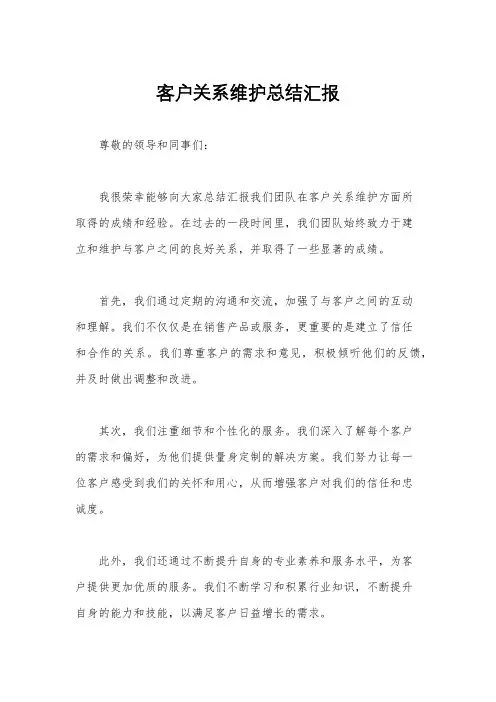 客户关系维护总结汇报

尊敬的领导和同事们：

我很荣幸能够向大家总结汇报我们团队在客户关系维护方面所取得的成绩和经验。在过去的一段时间里，我们团队始终致力于建立和维护与客户之间的良好关系，并取得了一些显著的成绩。

首先，我们通过定期的沟通和交流，加强了与客户之间的互动和理解。我们不仅仅是在销售产品或服务，更重要的是建立了信任和合作的关系。我们尊重客户的需求和意见，积极倾听他们的反馈，并及时做出调整和改进。

其次，我们注重细节和个性化的服务。我们深入了解每个客户的需求和偏好，为他们提供量身定制的解决方案。我们努力让每一位客户感受到我们的关怀和用心，从而增强客户对我们的信任和忠诚度。

此外，我们还通过不断提升自身的专业素养和服务水平，为客户提供更加优质的服务。我们不断学习和积累行业知识，不断提升自身的能力和技能，以满足客户日益增长的需求。